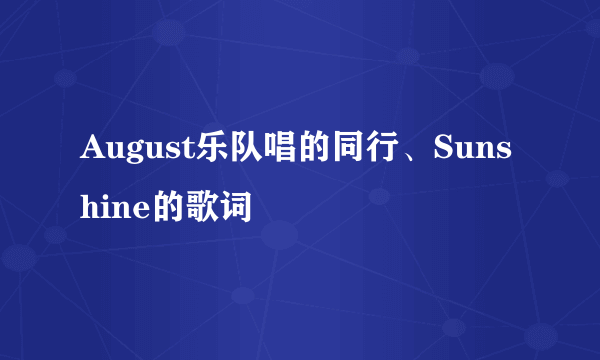 August乐队唱的同行、Sunshine的歌词